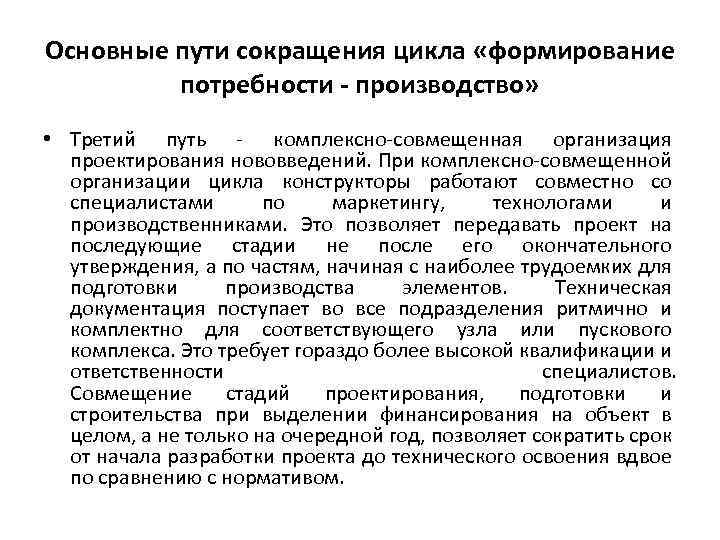 Основные пути сокращения цикла «формирование потребности - производство»

• Третий путь - комплексно-совмещенная организация проектирования нововведений. При комплексно-совмещенной организации цикла конструкторы работают совместно со специалистами по маркетингу, технологами и производственниками. Это позволяет передавать проект на последующие стадии не после его окончательного утверждения, а по частям, начиная с наиболее трудоемких для подготовки производства элементов. Техническая документация поступает во все подразделения ритмично и комплектно для соответствующего узла или пускового комплекса. Это требует гораздо более высокой квалификации и ответственности специалистов. Совмещение стадий проектирования, подготовки и строительства при выделении финансирования на объект в целом, а не только на очередной год, позволяет сократить срок от начала разработки проекта до технического освоения вдвое по сравнению с нормативом.